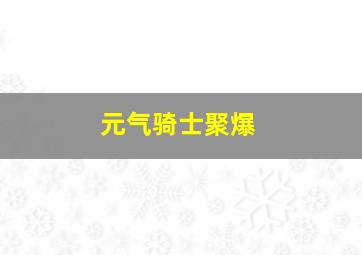 元气骑士聚爆